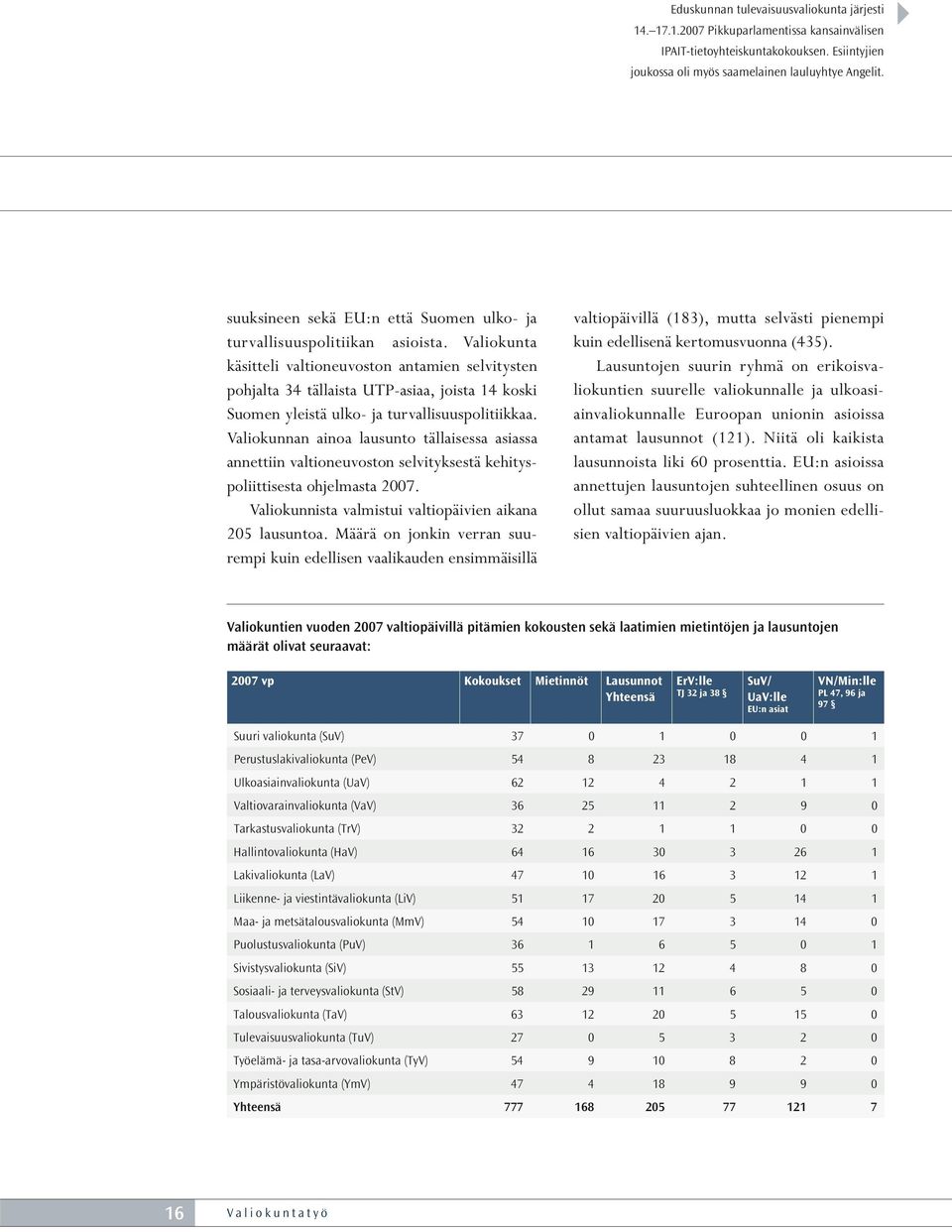 Eduskunnan tulevaisuusvaliokunta järjesti 14.–17.1.2007 Pikkuparlamentissa kansainvälisen IPAIT-tietoyhteiskuntakokouksen. Esiintyjien joukossa oli myös saamelainen lauluyhtye Angelit.

suuksineen sekä EU:n että Suomen ulko- ja turvallisuuspolitiikan asioista. Valiokunta käsitteli valtioneuvoston antamien selvitysten pohjalta 34 tällaista UTP-asiaa, joista 14 koski Suomen yleistä ulko- ja turvallisuuspolitiikkaa. Valiokunnan ainoa lausunto tällaisessa asiassa annettiin valtioneuvoston selvityksestä kehityspoliittisesta ohjelmasta 2007.

Valiokunnista valmistui valtiopäivien aikana 205 lausuntoa. Määrä on jonkin verran suurempi kuin edellisen vaalikauden ensimmäisillä valtiopäivillä (183), mutta selvästi pienempi kuin edellisenä kertomusvuonna (435).

Lausuntojen suurin ryhmä on erikoisvaliokuntien suurelle valiokunnalle ja ulkoasiainvaliokunnalle Euroopan unionin asioissa antamat lausunnot (121). Niitä oli kaikista lausunnoista liki 60 prosenttia. EU:n asioissa annettujen lausuntojen suhteellinen osuus on ollut samaa suuruusluokkaa jo monien edellisien valtiopäivien ajan.

Valiokuntien vuoden 2007 valtiopäivillä pitämien kokousten sekä laatimien mietintöjen ja lausuntojen määrät olivat seuraavat:

| 2007 vp | Kokoukset | Mietinnöt | Lausunnot Yhteensä | ErV:lle TJ 32 ja 38 § | SuV/ UaV:lle EU:n asiat | VN/Min:lle PL 47, 96 ja 97 § |
|---|---|---|---|---|---|---|
| Suuri valiokunta (SuV) | 37 | 0 | 1 | 0 | 0 | 1 |
| Perustuslakivaliokunta (PeV) | 54 | 8 | 23 | 18 | 4 | 1 |
| Ulkoasiainvaliokunta (UaV) | 62 | 12 | 4 | 2 | 1 | 1 |
| Valtiovarainvaliokunta (VaV) | 36 | 25 | 11 | 2 | 9 | 0 |
| Tarkastusvaliokunta (TrV) | 32 | 2 | 1 | 1 | 0 | 0 |
| Hallintovaliokunta (HaV) | 64 | 16 | 30 | 3 | 26 | 1 |
| Lakivaliokunta (LaV) | 47 | 10 | 16 | 3 | 12 | 1 |
| Liikenne- ja viestintävaliokunta (LiV) | 51 | 17 | 20 | 5 | 14 | 1 |
| Maa- ja metsätalousvaliokunta (MmV) | 54 | 10 | 17 | 3 | 14 | 0 |
| Puolustusvaliokunta (PuV) | 36 | 1 | 6 | 5 | 0 | 1 |
| Sivistysvaliokunta (SiV) | 55 | 13 | 12 | 4 | 8 | 0 |
| Sosiaali- ja terveysvaliokunta (StV) | 58 | 29 | 11 | 6 | 5 | 0 |
| Talousvaliokunta (TaV) | 63 | 12 | 20 | 5 | 15 | 0 |
| Tulevaisuusvaliokunta (TuV) | 27 | 0 | 5 | 3 | 2 | 0 |
| Työelämä- ja tasa-arvovaliokunta (TyV) | 54 | 9 | 10 | 8 | 2 | 0 |
| Ympäristövaliokunta (YmV) | 47 | 4 | 18 | 9 | 9 | 0 |
| Yhteensä | 777 | 168 | 205 | 77 | 121 | 7 |

16 Valiokuntatyö